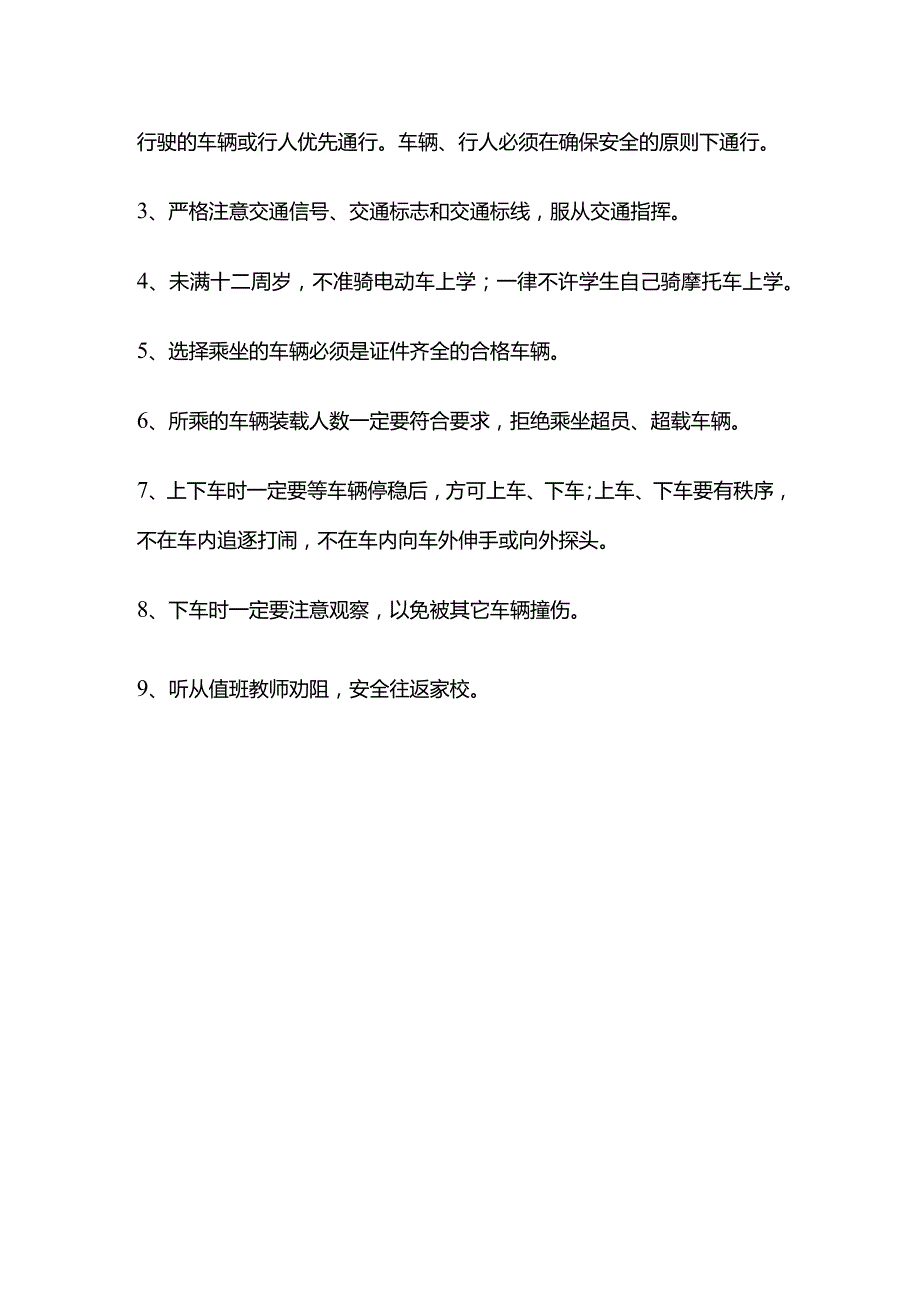 行驶的车辆或行人优先通行。车辆、行人必须在确保安全的原则下通行。

3、严格注意交通信号、交通标志和交通标线，服从交通指挥。

4、未满十二周岁，不准骑电动车上学；一律不许学生自己骑摩托车上学。

5、选择乘坐的车辆必须是证件齐全的合格车辆。

6、所乘的车辆装载人数一定要符合要求，拒绝乘坐超员、超载车辆。

7、上下车时一定要等车辆停稳后，方可上车、下车;上车、下车要有秩序，不在车内追逐打闹，不在车内向车外伸手或向外探头。

8、下车时一定要注意观察，以免被其它车辆撞伤。

9、听从值班教师劝阻，安全往返家校。